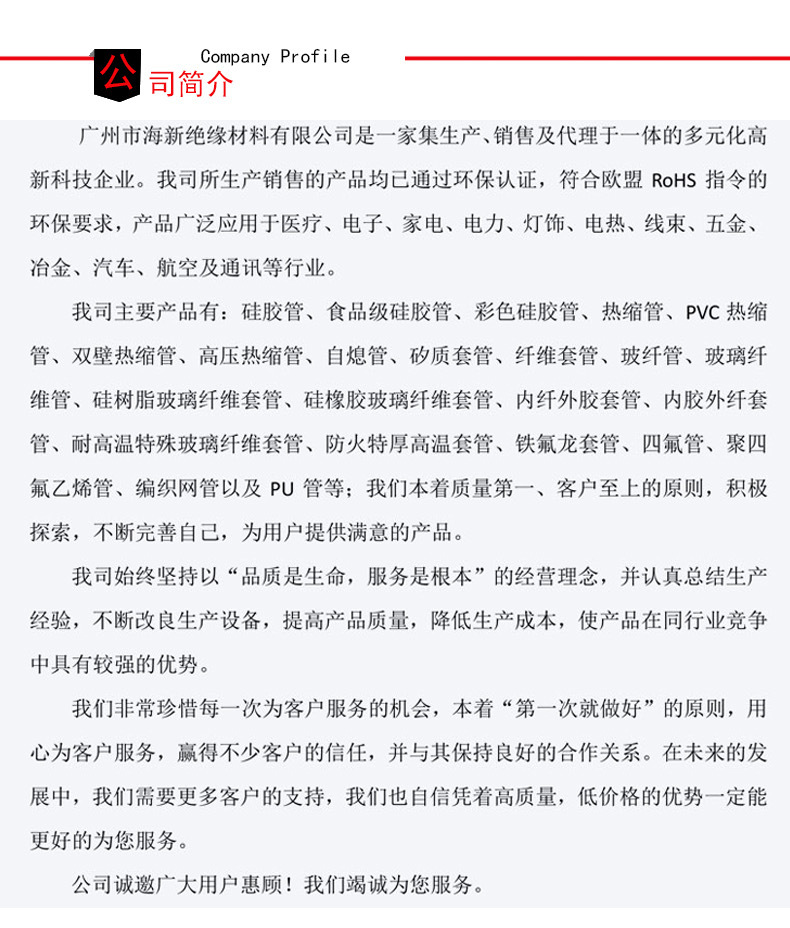 Company Profile
公司简介

广州市海新绝缘材料有限公司是一家集生产、销售及代理于一体的多元化高新科技企业。我司所生产销售的产品均已通过环保认证，符合欧盟 RoHS 指令的环保要求，产品广泛应用于医疗、电子、家电、电力、灯饰、电热、线束、五金、冶金、汽车、航空及通讯等行业。

我司主要产品有：硅胶管、食品级硅胶管、彩色硅胶管、热缩管、PVC 热缩管、双壁热缩管、高压热缩管、自熄管、矽质套管、纤维套管、玻纤管、玻璃纤维管、硅树脂玻璃纤维套管、硅橡胶玻璃纤维套管、内纤外胶套管、内胶外纤套管、耐高温特殊玻璃纤维套管、防火特厚高温套管、铁氟龙套管、四氟管、聚四氟乙烯管、编织网管以及 PU 管等；我们本着质量第一、客户至上的原则，积极探索，不断完善自己，为用户提供满意的产品。

我司始终坚持以“品质是生命，服务是根本”的经营理念，并认真总结生产经验，不断改良生产设备，提高产品质量，降低生产成本，使产品在同行业竞争中具有较强的优势。

我们非常珍惜每一次为客户服务的机会，本着“第一次就做好”的原则，用心为客户服务，赢得不少客户的信任，并与其保持良好的合作关系。在未来的发展中，我们需要更多客户的支持，我们也自信凭着高质量，低价格的优势一定能更好的为您服务。

公司诚邀广大用户惠顾！我们竭诚为您服务。